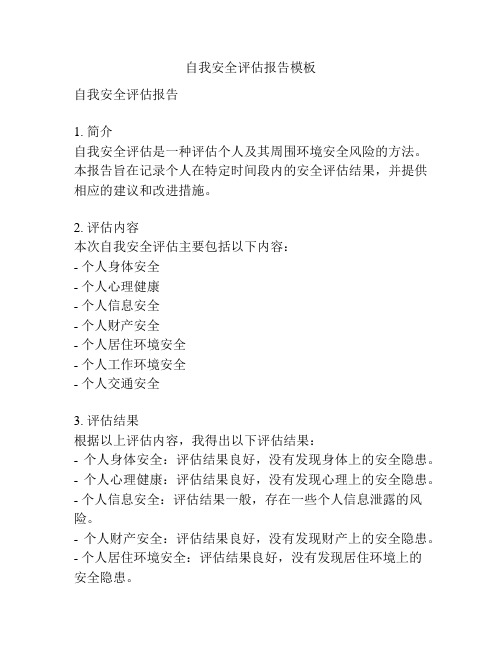 自我安全评估报告模板

自我安全评估报告

1. 简介
自我安全评估是一种评估个人及其周围环境安全风险的方法。本报告旨在记录个人在特定时间段内的安全评估结果，并提供相应的建议和改进措施。

2. 评估内容
本次自我安全评估主要包括以下内容：
- 个人身体安全
- 个人心理健康
- 个人信息安全
- 个人财产安全
- 个人居住环境安全
- 个人工作环境安全
- 个人交通安全

3. 评估结果
根据以上评估内容，我得出以下评估结果：
- 个人身体安全：评估结果良好，没有发现身体上的安全隐患。
- 个人心理健康：评估结果良好，没有发现心理上的安全隐患。
- 个人信息安全：评估结果一般，存在一些个人信息泄露的风险。
- 个人财产安全：评估结果良好，没有发现财产上的安全隐患。
- 个人居住环境安全：评估结果良好，没有发现居住环境上的安全隐患。